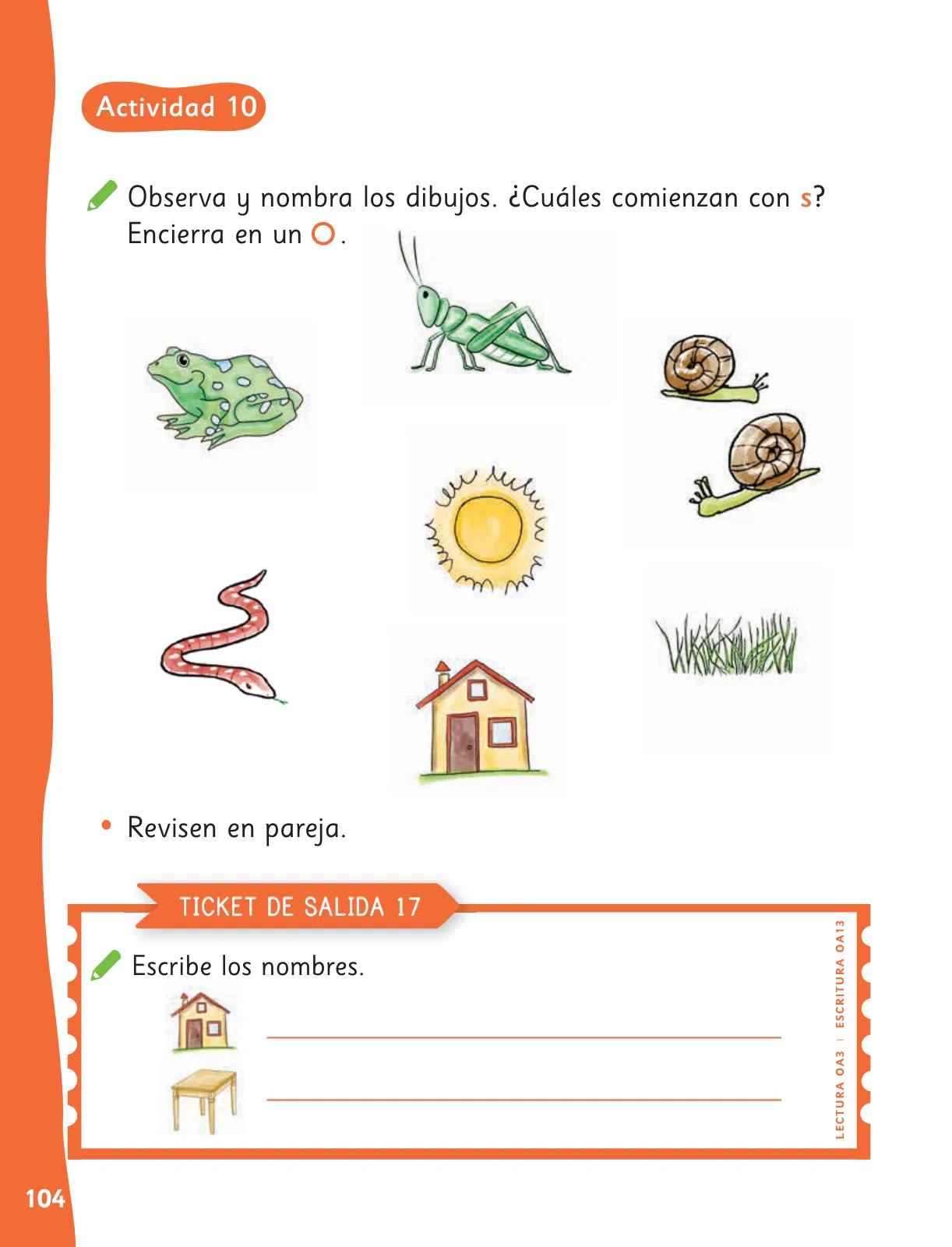 Actividad 10

Observa y nombra los dibujos. ¿Cuáles comienzan con s? Encierra en un ○.

• Revisen en pareja.

TICKET DE SALIDA 17

Escribe los nombres.

LECTURA OA3 | ESCRITURA OA13

104